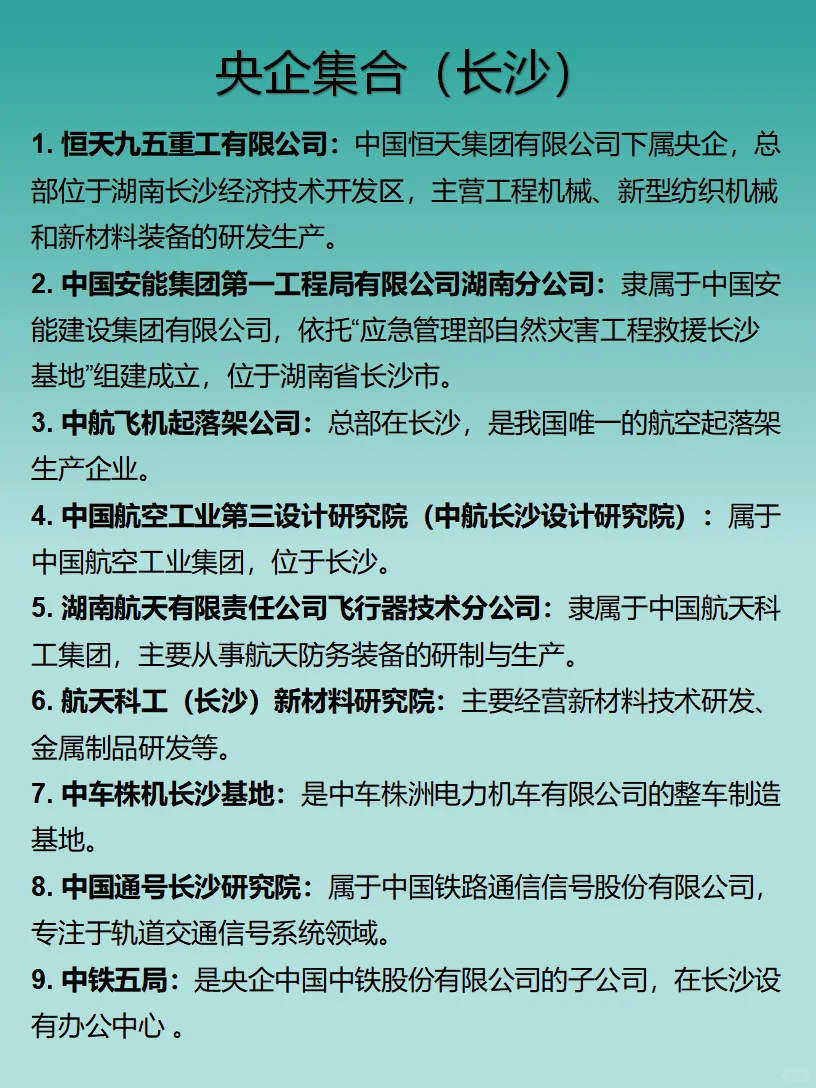 央企集合（长沙）

1. 恒天九五重工有限公司：中国恒天集团有限公司下属央企，总部位于湖南长沙经济技术开发区，主营工程机械、新型纺织机械和新材料装备的研发生产。

2. 中国安能集团第一工程局有限公司湖南分公司：隶属于中国安能建设集团有限公司，依托“应急管理部自然灾害工程救援长沙基地”组建成立，位于湖南省长沙市。

3. 中航飞机起落架公司：总部在长沙，是我国唯一的航空起落架生产企业。

4. 中国航空工业第三设计研究院（中航长沙设计研究院）：属于中国航空工业集团，位于长沙。

5. 湖南航天有限责任公司飞行器技术分公司：隶属于中国航天科工集团，主要从事航天防务装备的研制与生产。

6. 航天科工（长沙）新材料研究院：主要经营新材料技术研发、金属制品研发等。

7. 中车株机长沙基地：是中车株洲电力机车有限公司的整车制造基地。

8. 中国通号长沙研究院：属于中国铁路通信信号股份有限公司，专注于轨道交通信号系统领域。

9. 中铁五局：是央企中国中铁股份有限公司的子公司，在长沙设有办公中心 。